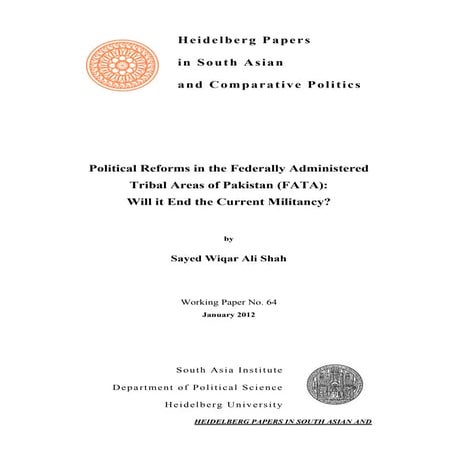 Heidelberg Papers
in South Asian
and Comparative Politics

Political Reforms in the Federally Administered Tribal Areas of Pakistan (FATA): Will it End the Current Militancy?

by

Sayed Wiqar Ali Shah

Working Paper No. 64
January 2012

South Asia Institute
Department of Political Science
Heidelberg University

HEIDELBERG PAPERS IN SOUTH ASIAN AND